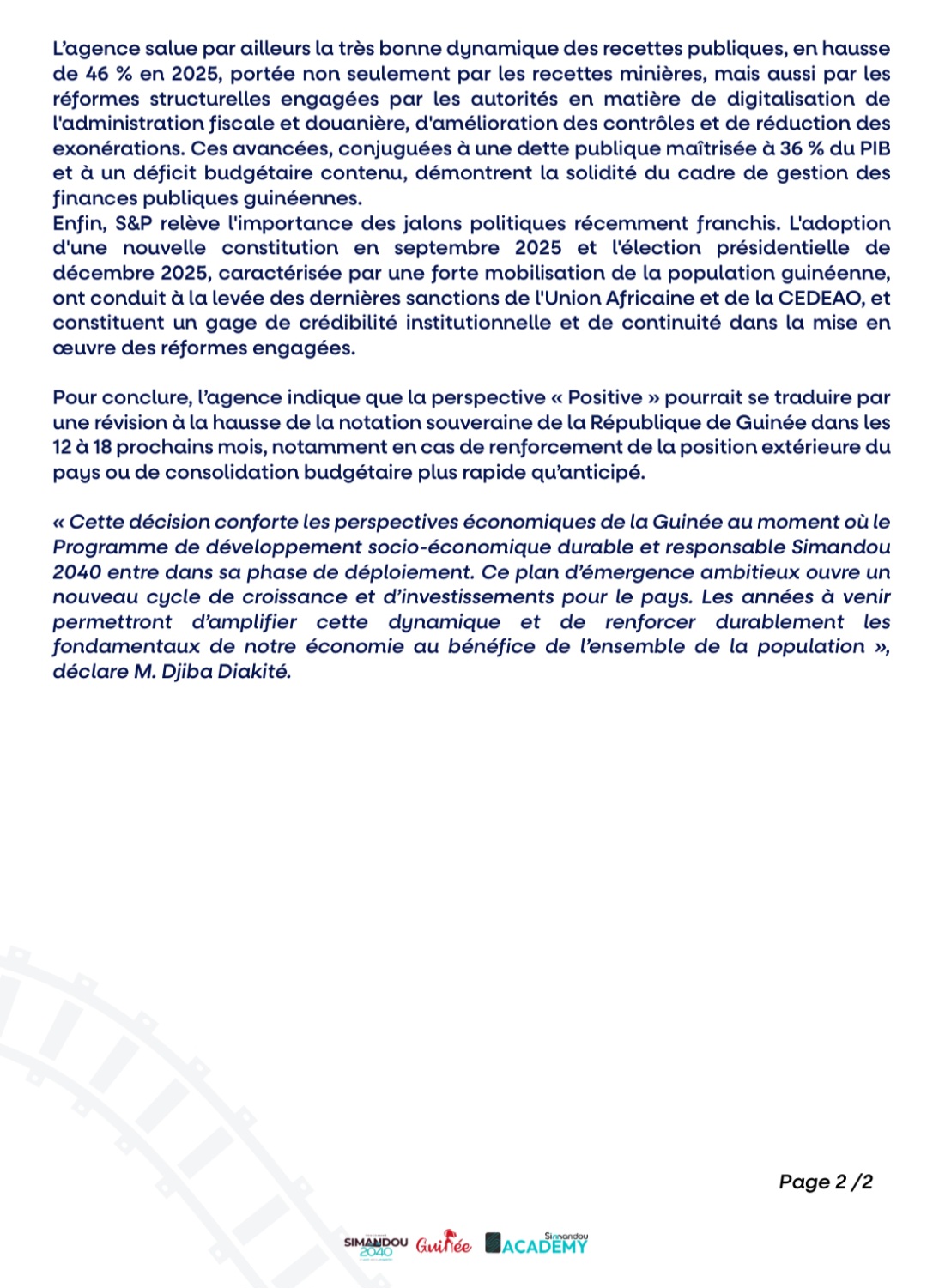 L'agence salue par ailleurs la très bonne dynamique des recettes publiques, en hausse de 46 % en 2025, portée non seulement par les recettes minières, mais aussi par les réformes structurelles engagées par les autorités en matière de digitalisation de l'administration fiscale et douanière, d'amélioration des contrôles et de réduction des exonérations. Ces avancées, conjuguées à une dette publique maîtrisée à 36 % du PIB et à un déficit budgétaire contenu, démontrent la solidité du cadre de gestion des finances publiques guinéennes.
Enfin, S&P relève l'importance des jalons politiques récemment franchis. L'adoption d'une nouvelle constitution en septembre 2025 et l'élection présidentielle de décembre 2025, caractérisée par une forte mobilisation de la population guinéenne, ont conduit à la levée des dernières sanctions de l'Union Africaine et de la CEDEAO, et constituent un gage de crédibilité institutionnelle et de continuité dans la mise en œuvre des réformes engagées.

Pour conclure, l'agence indique que la perspective « Positive » pourrait se traduire par une révision à la hausse de la notation souveraine de la République de Guinée dans les 12 à 18 prochains mois, notamment en cas de renforcement de la position extérieure du pays ou de consolidation budgétaire plus rapide qu'anticipé.

« Cette décision conforte les perspectives économiques de la Guinée au moment où le Programme de développement socio-économique durable et responsable Simandou 2040 entre dans sa phase de déploiement. Ce plan d'émergence ambitieux ouvre un nouveau cycle de croissance et d'investissements pour le pays. Les années à venir permettront d'amplifier cette dynamique et de renforcer durablement les fondamentaux de notre économie au bénéfice de l'ensemble de la population », déclare M. Djiba Diakité.

Page 2 /2

SIMANDOU 2040 Guinée Simandou ACADEMY